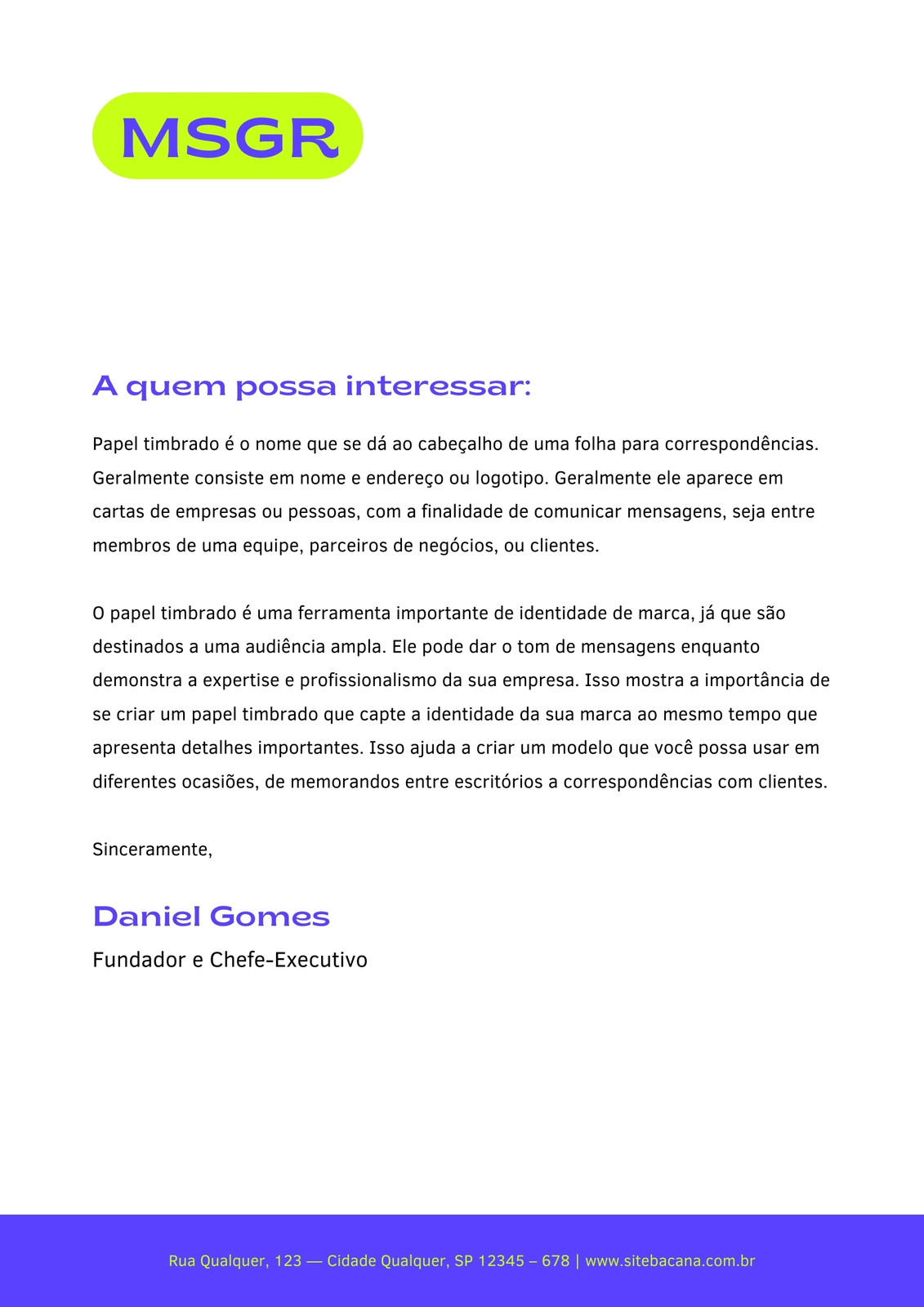 MSGR

A quem possa interessar:

Papel timbrado é o nome que se dá ao cabeçalho de uma folha para correspondências. Geralmente consiste em nome e endereço ou logotipo. Geralmente ele aparece em cartas de empresas ou pessoas, com a finalidade de comunicar mensagens, seja entre membros de uma equipe, parceiros de negócios, ou clientes.

O papel timbrado é uma ferramenta importante de identidade de marca, já que são destinados a uma audiência ampla. Ele pode dar o tom de mensagens enquanto demonstra a expertise e profissionalismo da sua empresa. Isso mostra a importância de se criar um papel timbrado que capte a identidade da sua marca ao mesmo tempo que apresenta detalhes importantes. Isso ajuda a criar um modelo que você possa usar em diferentes ocasiões, de memorandos entre escritórios a correspondências com clientes.

Sinceramente,

Daniel Gomes

Fundador e Chefe-Executivo

Rua Qualquer, 123 — Cidade Qualquer, SP 12345 – 678 | www.sitebacana.com.br